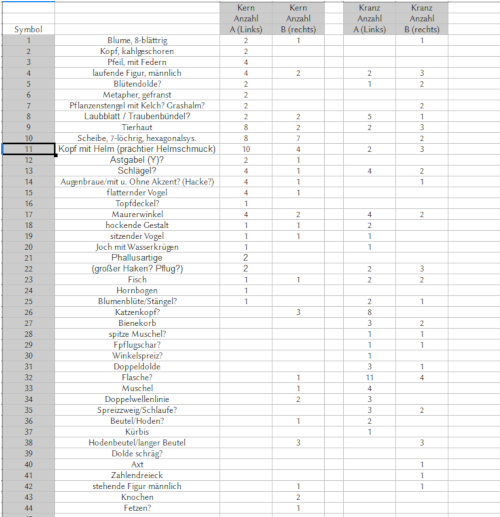 | Symbol | | Kern Anzahl A (Links) | Kern Anzahl B (rechts) | | Kranz Anzahl A (Links) | Kranz Anzahl B (rechts) |
|---|---|---|---|---|---|---|
| 1 | Blume, 8-blättrig | 2 | 1 | | | 1 |
| 2 | Kopf, kahlgeschoren | 2 | | | | |
| 3 | Pfeil, mit Federn | 4 | | | | |
| 4 | laufende Figur, männlich | 4 | 2 | | 2 | 3 |
| 5 | Blütendolde? | 2 | | | 1 | 2 |
| 6 | Metapher, gefranst | 2 | | | | |
| 7 | Pflanzenstengel mit Kelch? Grashalm? | 2 | | | | 2 |
| 8 | Laubblatt / Traubenbündel? | 2 | 2 | | 5 | 1 |
| 9 | Tierhaut | 8 | 2 | | 2 | 3 |
| 10 | Scheibe, 7-löchrig, hexagonalsys. | 8 | 7 | | | 2 |
| 11 | Kopf mit Helm (prächtier Helmschmuck) | 10 | 4 | | 2 | 3 |
| 12 | Astgabel (Y)? | 2 | 1 | | | |
| 13 | Schlägel? | 4 | 1 | | 4 | 2 |
| 14 | Augenbraue/mit u. Ohne Akzent? (Hacke?) | 4 | 1 | | | 1 |
| 15 | flatternder Vogel | 4 | 1 | | | |
| 16 | Topfdeckel? | 1 | | | | |
| 17 | Maurerwinkel | 4 | 2 | | 4 | 2 |
| 18 | hockende Gestalt | 1 | 1 | | 2 | |
| 19 | sitzender Vogel | 1 | 1 | | 1 | |
| 20 | Joch mit Wasserkrügen | 1 | | | 1 | |
| 21 | Phallusartige | 2 | | | | |
| 22 | (großer Haken? Pflug?) | 2 | | | 2 | 3 |
| 23 | Fisch | 1 | 1 | | 2 | 2 |
| 24 | Hornbogen | 1 | | | | |
| 25 | Blumenblüte/Stängel? | 1 | | | 2 | 1 |
| 26 | Katzenkopf? | | 3 | | 8 | |
| 27 | Bienekorb | | | | 3 | 2 |
| 28 | spitze Muschel? | | | | 1 | 1 |
| 29 | Fpflugschar? | | | | 1 | 1 |
| 30 | Winkelspreiz? | | | | 1 | |
| 31 | Doppeldolde | | | | 3 | 1 |
| 32 | Flasche? | | 1 | | 11 | 4 |
| 33 | Muschel | | 1 | | 4 | |
| 34 | Doppelwellenlinie | | 2 | | 3 | |
| 35 | Spreizzweig/Schlaufe? | | | | 3 | 2 |
| 36 | Beutel/Hoden? | | 1 | | 2 | |
| 37 | Kürbis | | | | 1 | |
| 38 | Hodenbeutel/langer Beutel | | 3 | | | 3 |
| 39 | Dolde schräg? | | | | | |
| 40 | Axt | | | | | 1 |
| 41 | Zahlendreieck | | | | | 1 |
| 42 | stehende Figur männlich | | 1 | | | 1 |
| 43 | Knochen | | 2 | | | |
| 44 | Fetzen? | | 1 | | | |